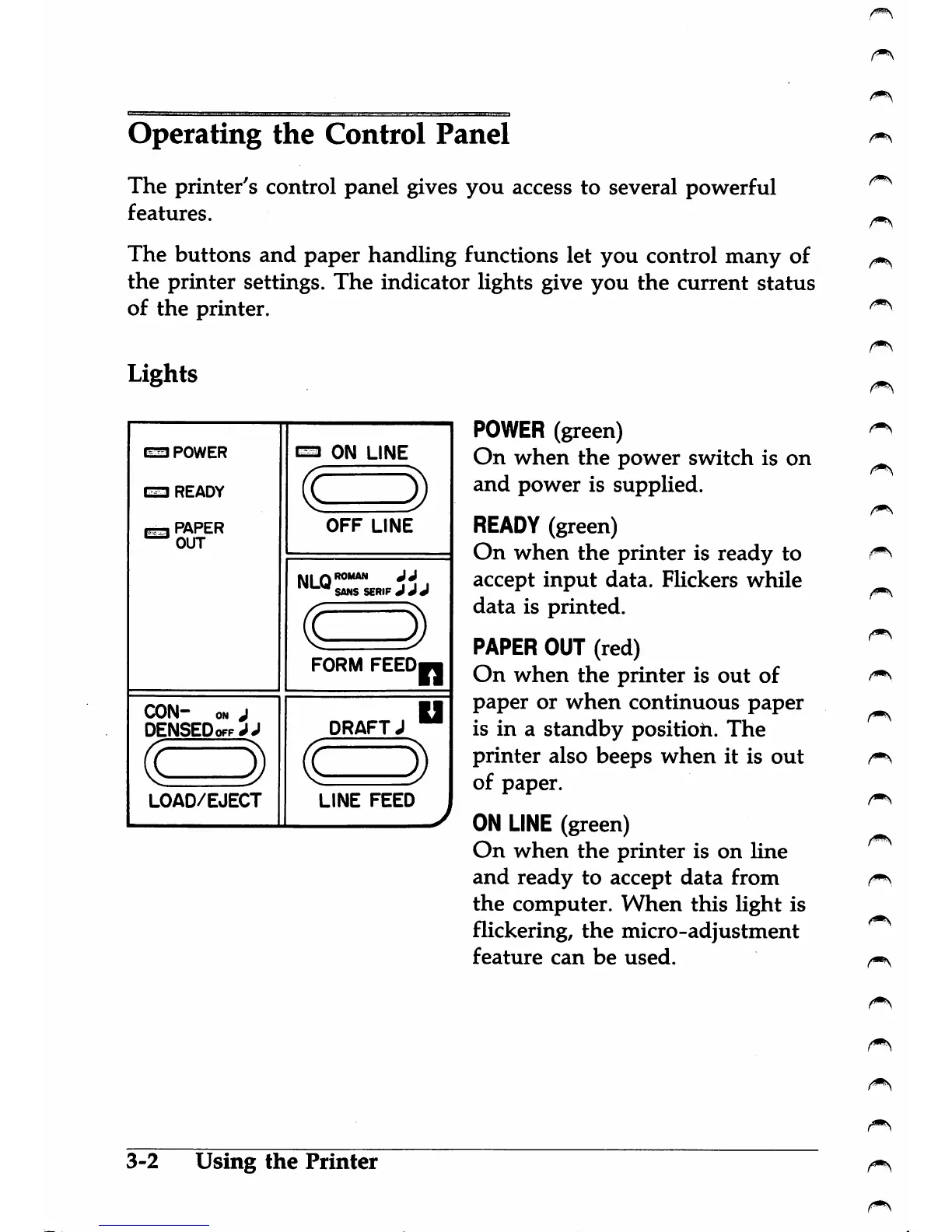 Operating the Control Panel

The printer's control panel gives you access to several powerful features.

The buttons and paper handling functions let you control many of the printer settings. The indicator lights give you the current status of the printer.

Lights

POWER
READY
PAPER OUT

ON LINE
OFF LINE

NLQ ROMAN SANS SERIF
FORM FEED

CON-DENSED ON OFF
LOAD/EJECT

DRAFT
LINE FEED

POWER (green)
On when the power switch is on and power is supplied.

READY (green)
On when the printer is ready to accept input data. Flickers while data is printed.

PAPER OUT (red)
On when the printer is out of paper or when continuous paper is in a standby position. The printer also beeps when it is out of paper.

ON LINE (green)
On when the printer is on line and ready to accept data from the computer. When this light is flickering, the micro-adjustment feature can be used.

3-2 Using the Printer